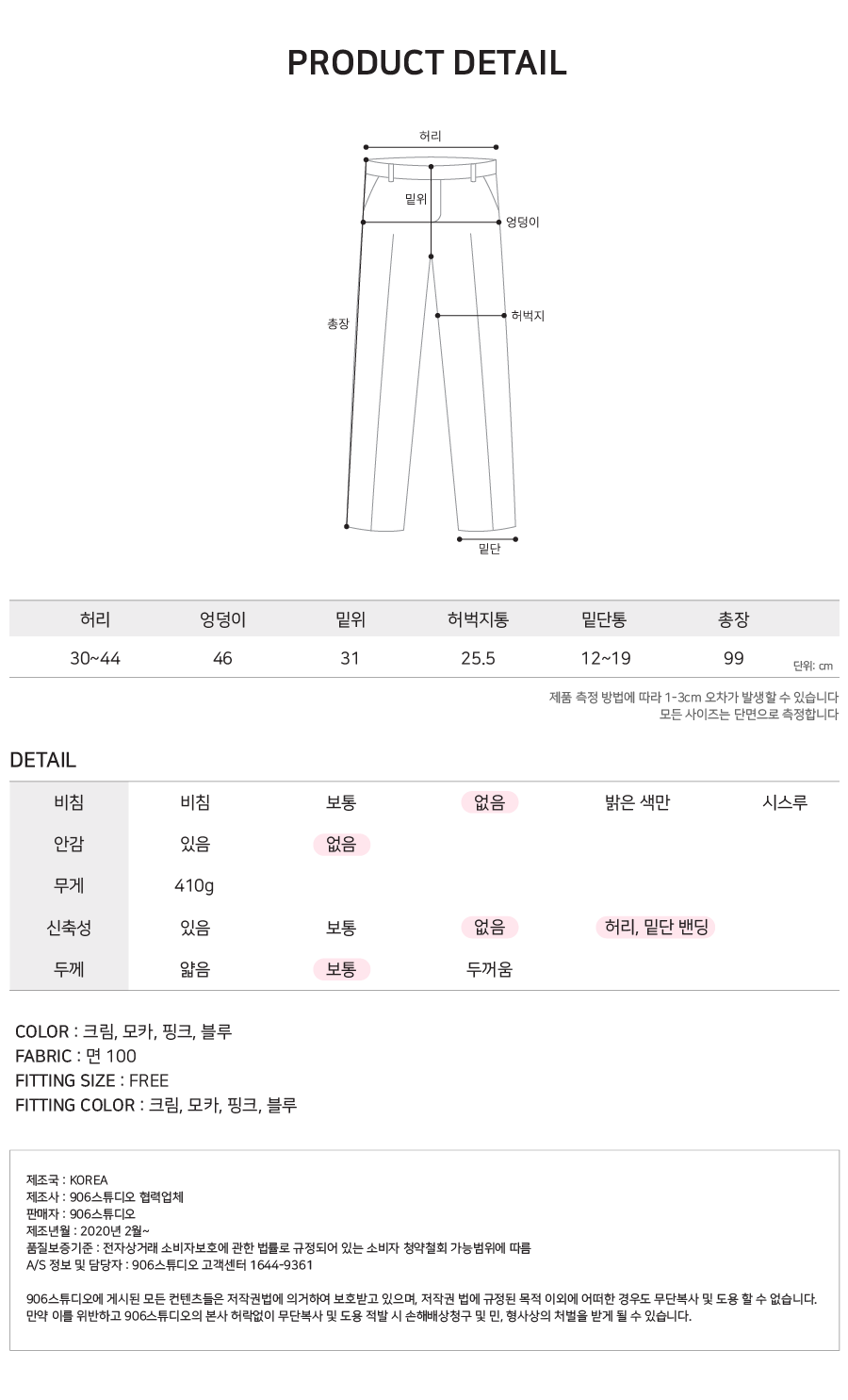 PRODUCT DETAIL

허리
밑위
엉덩이
총장
허벅지
밑단

| 허리 | 엉덩이 | 밑위 | 허벅지통 | 밑단통 | 총장 |
|---|---|---|---|---|---|
| 30~44 | 46 | 31 | 25.5 | 12~19 | 99 |

단위: cm

제품 측정 방법에 따라 1-3cm 오차가 발생할 수 있습니다
모든 사이즈는 단면으로 측정합니다

DETAIL

| 비침 | 비침 | 보통 | 없음 | 밝은 색만 | 시스루 |
|---|---|---|---|---|---|
| 안감 | 있음 | 없음 | | | |
| 무게 | 410g | | | | |
| 신축성 | 있음 | 보통 | 없음 | 허리, 밑단 밴딩 | |
| 두께 | 얇음 | 보통 | 두꺼움 | | |

COLOR : 크림, 모카, 핑크, 블루
FABRIC : 면 100
FITTING SIZE : FREE
FITTING COLOR : 크림, 모카, 핑크, 블루

제조국 : KOREA
제조사 : 906스튜디오 협력업체
판매자 : 906스튜디오
제조년월 : 2020년 2월~
품질보증기준 : 전자상거래 소비자보호에 관한 법률로 규정되어 있는 소비자 청약철회 가능범위에 따름
A/S 정보 및 담당자 : 906스튜디오 고객센터 1644-9361

906스튜디오에 게시된 모든 컨텐츠들은 저작권법에 의거하여 보호받고 있으며, 저작권 법에 규정된 목적 이외에 어떠한 경우도 무단복사 및 도용 할 수 없습니다. 만약 이를 위반하고 906스튜디오의 본사 허락없이 무단복사 및 도용 적발 시 손해배상청구 및 민, 형사상의 처벌을 받게 될 수 있습니다.